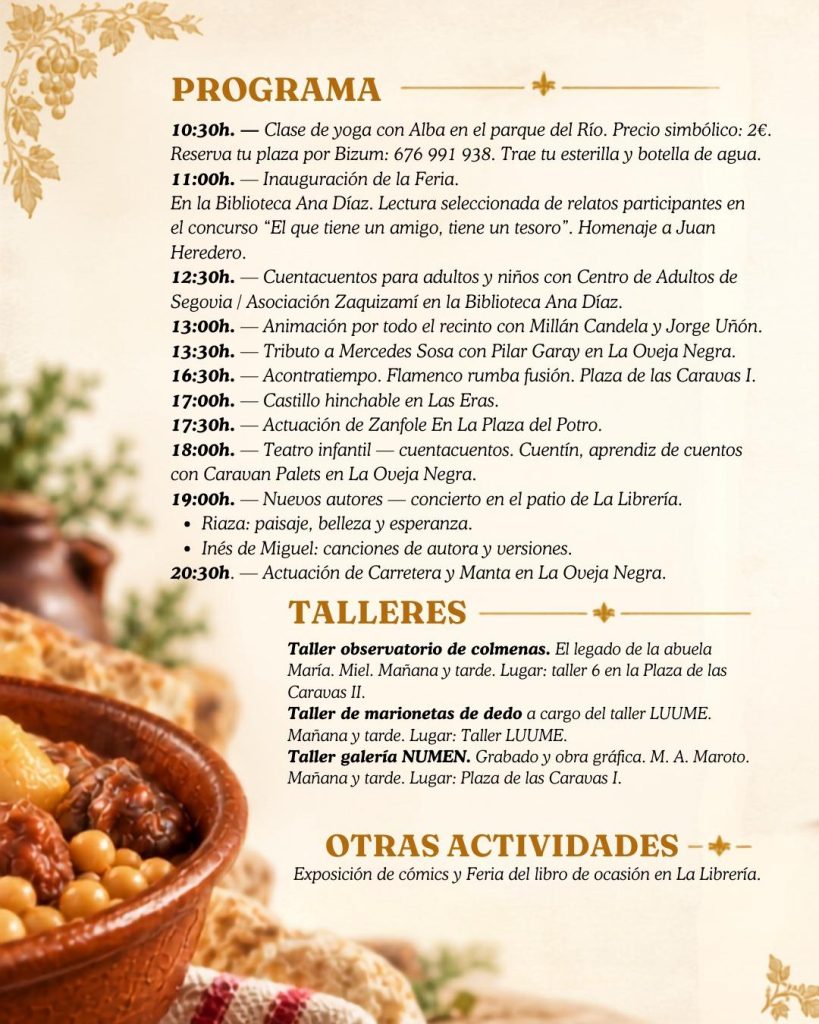 PROGRAMA

10:30h. — Clase de yoga con Alba en el parque del Río. Precio simbólico: 2€. Reserva tu plaza por Bizum: 676 991 938. Trae tu esterilla y botella de agua.

11:00h. — Inauguración de la Feria.

En la Biblioteca Ana Díaz. Lectura seleccionada de relatos participantes en el concurso "El que tiene un amigo, tiene un tesoro". Homenaje a Juan Heredero.

12:30h. — Cuentacuentos para adultos y niños con Centro de Adultos de Segovia / Asociación Zaquizamí en la Biblioteca Ana Díaz.

13:00h. — Animación por todo el recinto con Millán Candela y Jorge Uñón.

13:30h. — Tributo a Mercedes Sosa con Pilar Garay en La Oveja Negra.

16:30h. — Acontratiempo. Flamenco rumba fusión. Plaza de las Caravas I.

17:00h. — Castillo hinchable en Las Eras.

17:30h. — Actuación de Zanfole En La Plaza del Potro.

18:00h. — Teatro infantil — cuentacuentos. Cuentín, aprendiz de cuentos con Caravan Palets en La Oveja Negra.

19:00h. — Nuevos autores — concierto en el patio de La Librería.

• Riaza: paisaje, belleza y esperanza.
• Inés de Miguel: canciones de autora y versiones.

20:30h. — Actuación de Carretera y Manta en La Oveja Negra.

TALLERES

Taller observatorio de colmenas. El legado de la abuela María. Miel. Mañana y tarde. Lugar: taller 6 en la Plaza de las Caravas II.

Taller de marionetas de dedo a cargo del taller LUUME. Mañana y tarde. Lugar: Taller LUUME.

Taller galería NUMEN. Grabado y obra gráfica. M. A. Maroto. Mañana y tarde. Lugar: Plaza de las Caravas I.

OTRAS ACTIVIDADES

Exposición de cómics y Feria del libro de ocasión en La Librería.